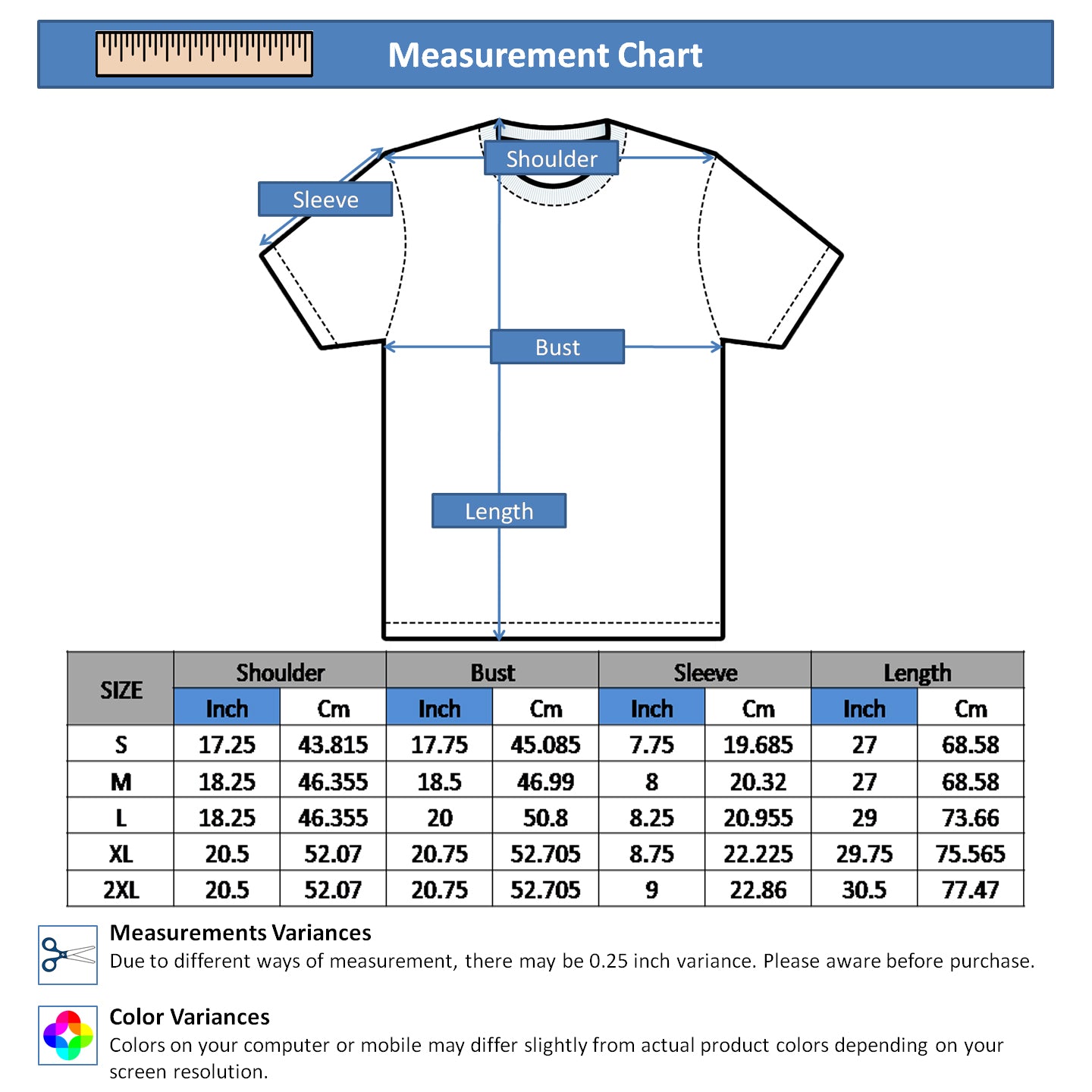 Measurement Chart

Shoulder

Sleeve

Bust

Length

| SIZE | Shoulder Inch | Shoulder Cm | Bust Inch | Bust Cm | Sleeve Inch | Sleeve Cm | Length Inch | Length Cm |
|---|---|---|---|---|---|---|---|---|
| S | 17.25 | 43.815 | 17.75 | 45.085 | 7.75 | 19.685 | 27 | 68.58 |
| M | 18.25 | 46.355 | 18.5 | 46.99 | 8 | 20.32 | 27 | 68.58 |
| L | 18.25 | 46.355 | 20 | 50.8 | 8.25 | 20.955 | 29 | 73.66 |
| XL | 20.5 | 52.07 | 20.75 | 52.705 | 8.75 | 22.225 | 29.75 | 75.565 |
| 2XL | 20.5 | 52.07 | 20.75 | 52.705 | 9 | 22.86 | 30.5 | 77.47 |

Measurements Variances
Due to different ways of measurement, there may be 0.25 inch variance. Please aware before purchase.

Color Variances
Colors on your computer or mobile may differ slightly from actual product colors depending on your screen resolution.